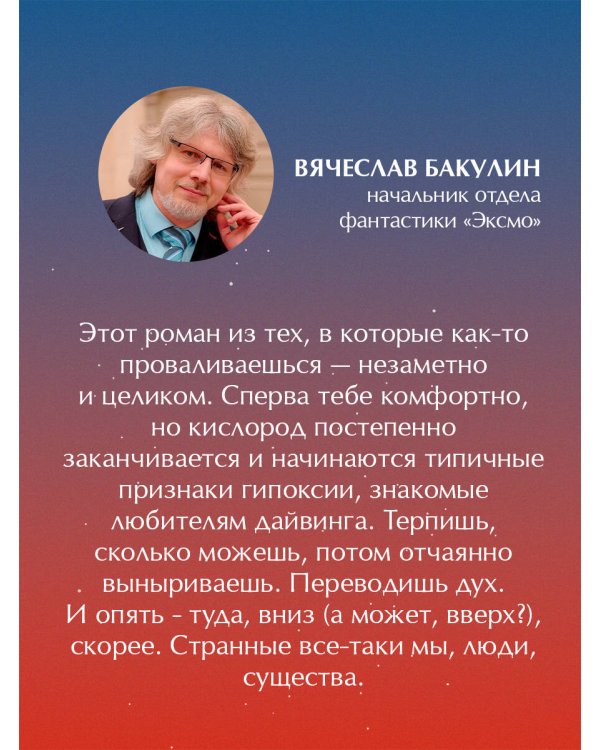 ВЯЧЕСЛАВ БАКУЛИН
начальник отдела фантастики «Эксмо»

Этот роман из тех, в которые как-то проваливаешься — незаметно и целиком. Сперва тебе комфортно, но кислород постепенно заканчивается и начинаются типичные признаки гипоксии, знакомые любителям дайвинга. Терпишь, сколько можешь, потом отчаянно выныриваешь. Переводишь дух. И опять - туда, вниз (а может, вверх?), скорее. Странные все-таки мы, люди, существа.